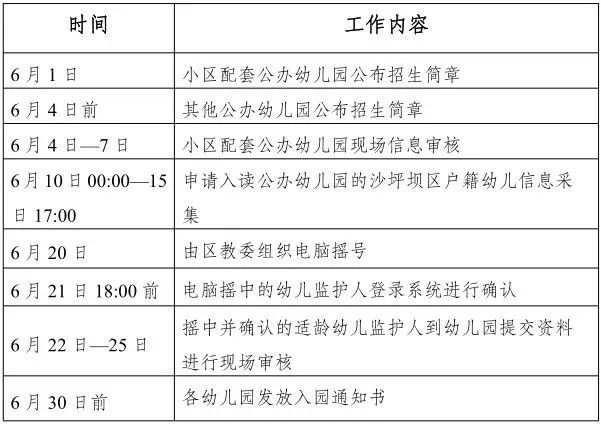 | 时间 | 工作内容 |
|---|---|
| 6月1日 | 小区配套公办幼儿园公布招生简章 |
| 6月4日前 | 其他公办幼儿园公布招生简章 |
| 6月4日—7日 | 小区配套公办幼儿园现场信息审核 |
| 6月10日00:00—15日17:00 | 申请入读公办幼儿园的沙坪坝区户籍幼儿信息采集 |
| 6月20日 | 由区教委组织电脑摇号 |
| 6月21日18:00前 | 电脑摇中的幼儿监护人登录系统进行确认 |
| 6月22日—25日 | 摇中并确认的适龄幼儿监护人到幼儿园提交资料进行现场审核 |
| 6月30日前 | 各幼儿园发放入园通知书 |